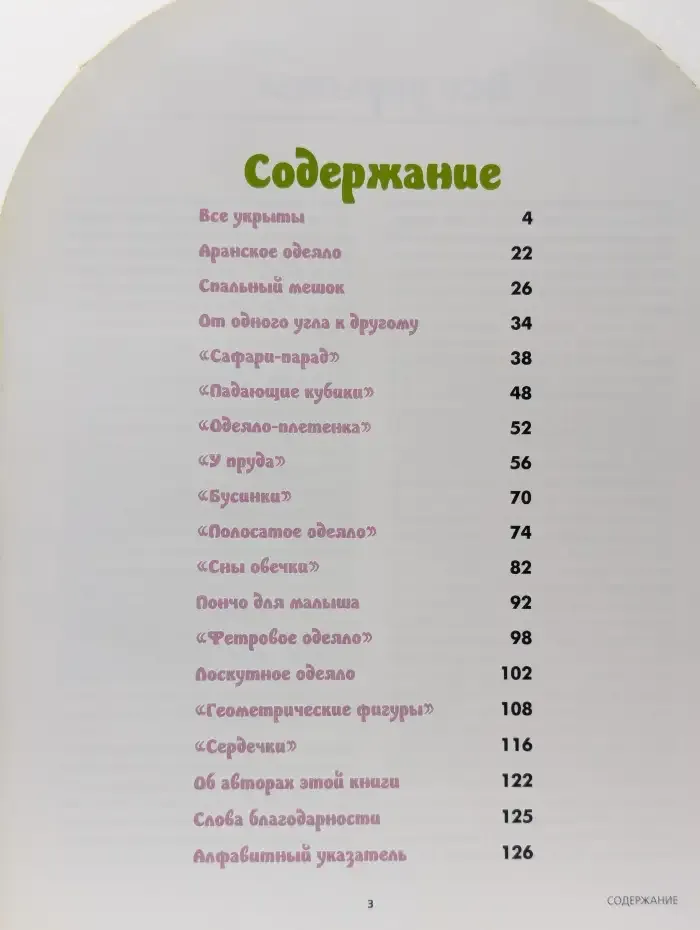 Содержание

| | |
|---|---|
| Все укрыты | 4 |
| Аранское одеяло | 22 |
| Спальный мешок | 26 |
| От одного угла к другому | 34 |
| «Сафари-парад» | 38 |
| «Падающие кубики» | 48 |
| «Одеяло-плетенка» | 52 |
| «У пруда» | 56 |
| «Бусинки» | 70 |
| «Полосатое одеяло» | 74 |
| «Сны овечки» | 82 |
| Пончо для малыша | 92 |
| «Фетровое одеяло» | 98 |
| Лоскутное одеяло | 102 |
| «Геометрические фигуры» | 108 |
| «Сердечки» | 116 |
| Об авторах этой книги | 122 |
| Слова благодарности | 125 |
| Алфавитный указатель | 126 |

3

СОДЕРЖАНИЕ